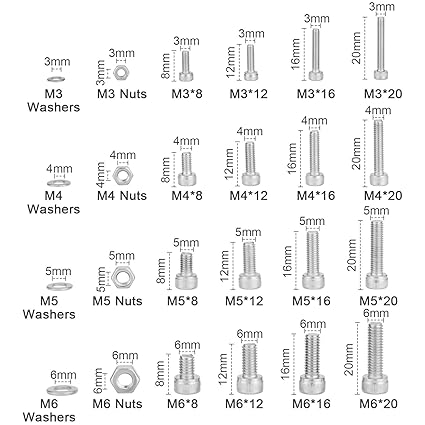 3mm
M3 Washers

3mm
3mm
M3 Nuts

3mm
8mm
M3*8

3mm
12mm
M3*12

3mm
16mm
M3*16

3mm
20mm
M3*20

4mm
M4 Washers

4mm
4mm
M4 Nuts

4mm
8mm
M4*8

4mm
12mm
M4*12

4mm
16mm
M4*16

4mm
20mm
M4*20

5mm
M5 Washers

5mm
5mm
M5 Nuts

5mm
8mm
M5*8

5mm
12mm
M5*12

5mm
16mm
M5*16

5mm
20mm
M5*20

6mm
M6 Washers

6mm
6mm
M6 Nuts

6mm
8mm
M6*8

6mm
12mm
M6*12

6mm
16mm
M6*16

6mm
20mm
M6*20